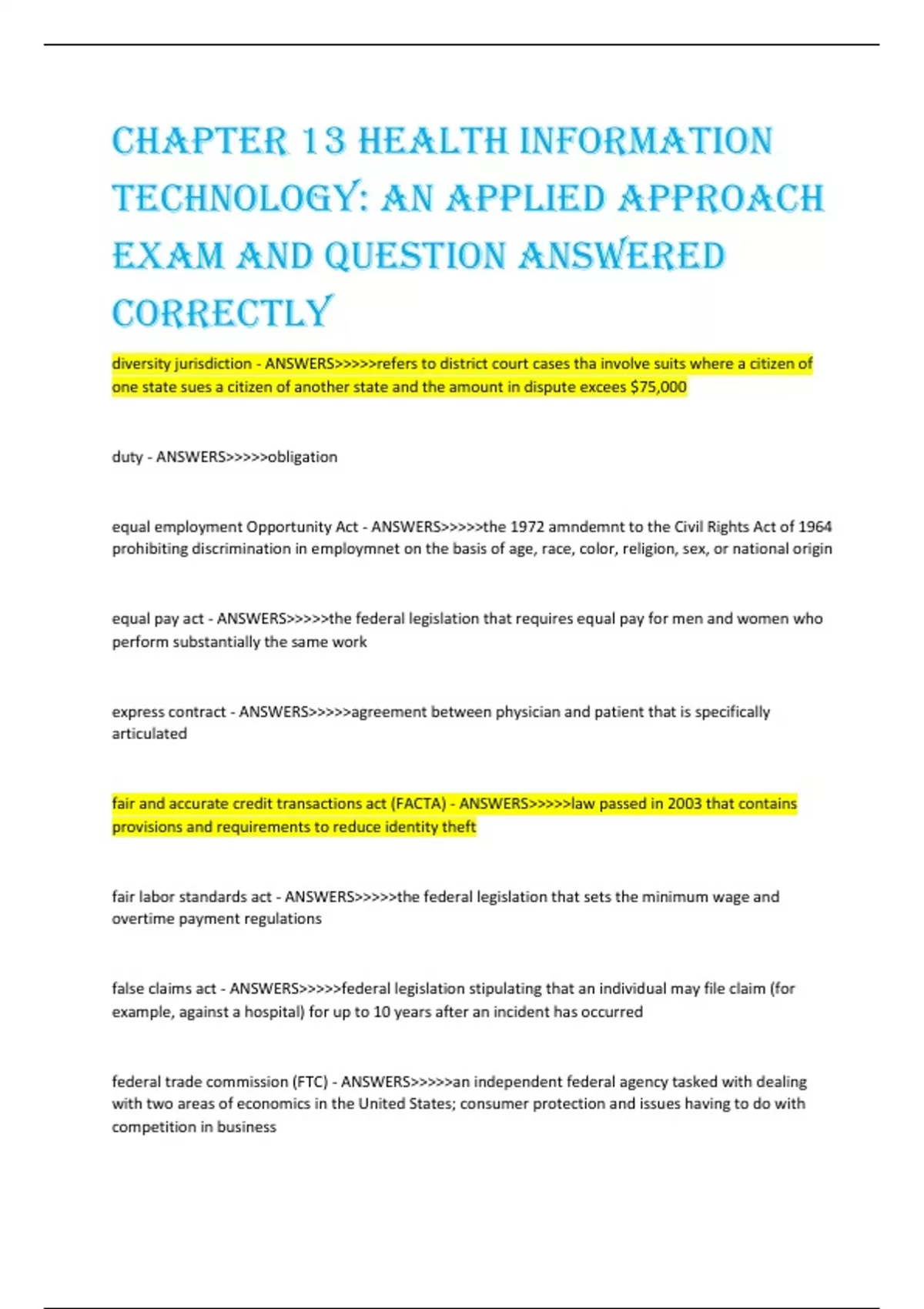 CHAPTER 13 HEALTH INFORMATION TECHNOLOGY: AN APPLIED APPROACH EXAM AND QUESTION ANSWERED CORRECTLY

diversity jurisdiction - ANSWERS>>>>>refers to district court cases tha involve suits where a citizen of one state sues a citizen of another state and the amount in dispute excees $75,000

duty - ANSWERS>>>>>obligation

equal employment Opportunity Act - ANSWERS>>>>>the 1972 amndemnt to the Civil Rights Act of 1964 prohibiting discrimination in employmnet on the basis of age, race, color, religion, sex, or national origin

equal pay act - ANSWERS>>>>>the federal legislation that requires equal pay for men and women who perform substantially the same work

express contract - ANSWERS>>>>>agreement between physician and patient that is specifically articulated

fair and accurate credit transactions act (FACTA) - ANSWERS>>>>>law passed in 2003 that contains provisions and requirements to reduce identity theft

fair labor standards act - ANSWERS>>>>>the federal legislation that sets the minimum wage and overtime payment regulations

false claims act - ANSWERS>>>>>federal legislation stipulating that an individual may file claim (for example, against a hospital) for up to 10 years after an incident has occurred

federal trade commission (FTC) - ANSWERS>>>>>an independent federal agency tasked with dealing with two areas of economics in the United States; consumer protection and issues having to do with competition in business